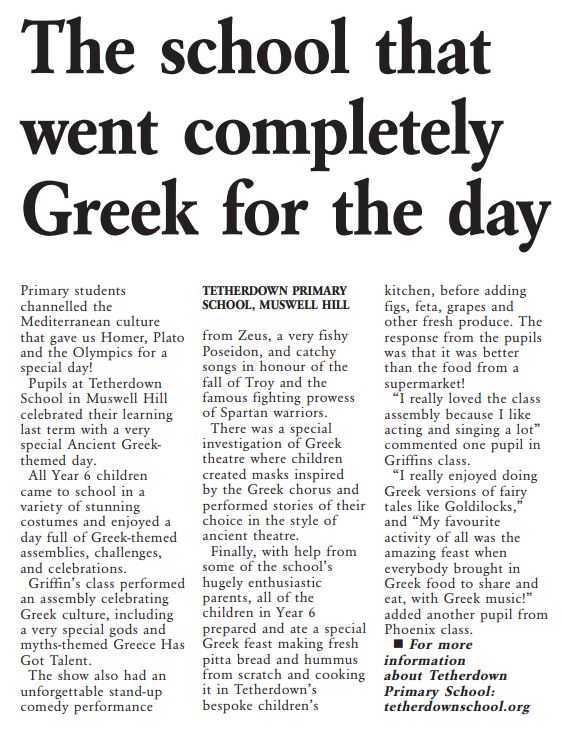 The school that went completely Greek for the day

Primary students channelled the Mediterranean culture that gave us Homer, Plato and the Olympics for a special day!

Pupils at Tetherdown School in Muswell Hill celebrated their learning last term with a very special Ancient Greek-themed day.

All Year 6 children came to school in a variety of stunning costumes and enjoyed a day full of Greek-themed assemblies, challenges, and celebrations.

Griffin's class performed an assembly celebrating Greek culture, including a very special gods and myths-themed Greece Has Got Talent.

The show also had an unforgettable stand-up comedy performance

TETHERDOWN PRIMARY SCHOOL, MUSWELL HILL

from Zeus, a very fishy Poseidon, and catchy songs in honour of the fall of Troy and the famous fighting prowess of Spartan warriors.

There was a special investigation of Greek theatre where children created masks inspired by the Greek chorus and performed stories of their choice in the style of ancient theatre.

Finally, with help from some of the school's hugely enthusiastic parents, all of the children in Year 6 prepared and ate a special Greek feast making fresh pitta bread and hummus from scratch and cooking it in Tetherdown's bespoke children's kitchen, before adding figs, feta, grapes and other fresh produce. The response from the pupils was that it was better than the food from a supermarket!

"I really loved the class assembly because I like acting and singing a lot" commented one pupil in Griffins class.

"I really enjoyed doing Greek versions of fairy tales like Goldilocks," and "My favourite activity of all was the amazing feast when everybody brought in Greek food to share and eat, with Greek music!" added another pupil from Phoenix class.

■ For more information about Tetherdown Primary School: tetherdownschool.org